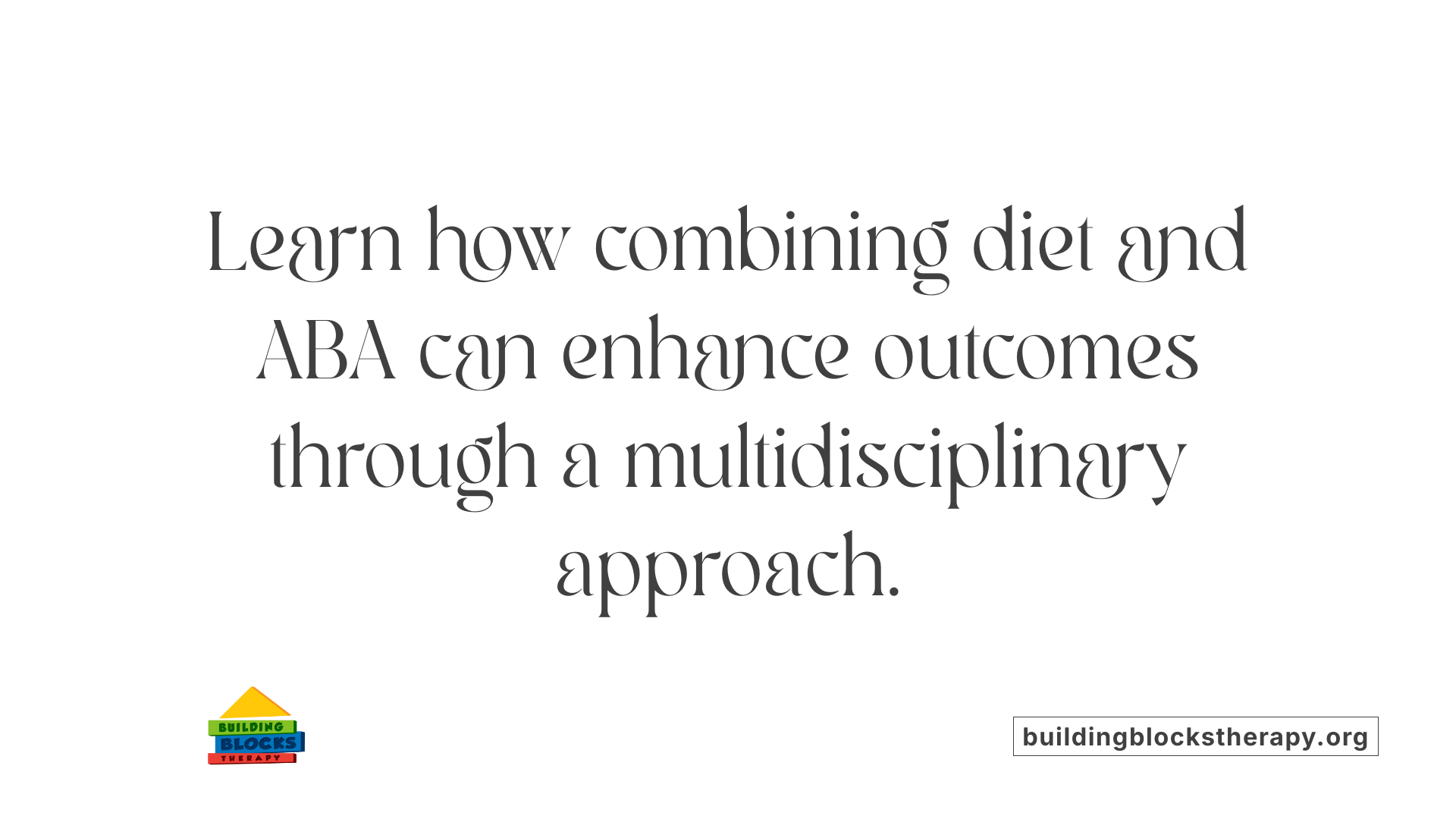 Learn how combining diet and ABA can enhance outcomes through a multidisciplinary approach.

BUILDING BLOCKS THERAPY

buildingblockstherapy.org